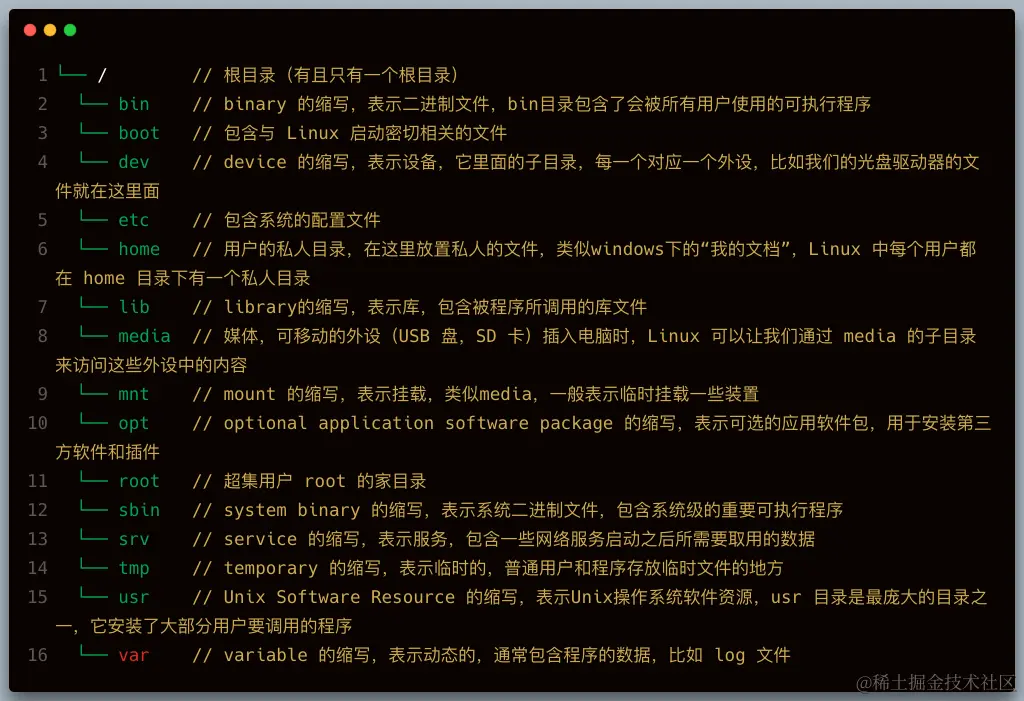 1 └── /        // 根目录（有且只有一个根目录）
2   └── bin    // binary 的缩写，表示二进制文件，bin目录包含了会被所有用户使用的可执行程序
3   └── boot   // 包含与 Linux 启动密切相关的文件
4   └── dev    // device 的缩写，表示设备，它里面的子目录，每一个对应一个外设，比如我们的光盘驱动器的文件就在这里面
5   └── etc    // 包含系统的配置文件
6   └── home   // 用户的私人目录，在这里放置私人的文件，类似windows下的“我的文档”，Linux 中每个用户都在 home 目录下有一个私人目录
7   └── lib    // library的缩写，表示库，包含被程序所调用的库文件
8   └── media  // 媒体，可移动的外设（USB 盘，SD 卡）插入电脑时，Linux 可以让我们通过 media 的子目录来访问这些外设中的内容
9   └── mnt    // mount 的缩写，表示挂载，类似media，一般表示临时挂载一些装置
10  └── opt    // optional application software package 的缩写，表示可选的应用软件包，用于安装第三方软件和插件
11  └── root   // 超集用户 root 的家目录
12  └── sbin   // system binary 的缩写，表示系统二进制文件，包含系统级的重要可执行程序
13  └── srv    // service 的缩写，表示服务，包含一些网络服务启动之后所需要取用的数据
14  └── tmp    // temporary 的缩写，表示临时的，普通用户和程序存放临时文件的地方
15  └── usr    // Unix Software Resource 的缩写，表示Unix操作系统软件资源，usr 目录是最庞大的目录之一，它安装了大部分用户要调用的程序
16  └── var    // variable 的缩写，表示动态的，通常包含程序的数据，比如 log 文件

@稀土掘金技术社区